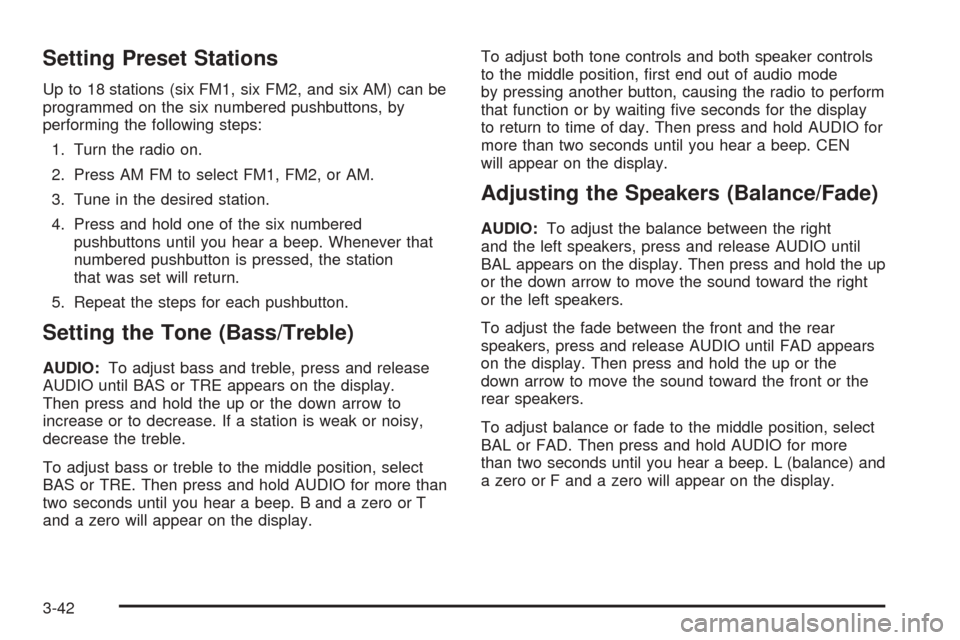 Setting Preset Stations

Up to 18 stations (six FM1, six FM2, and six AM) can be programmed on the six numbered pushbuttons, by performing the following steps:

1. Turn the radio on.

2. Press AM FM to select FM1, FM2, or AM.

3. Tune in the desired station.

4. Press and hold one of the six numbered pushbuttons until you hear a beep. Whenever that numbered pushbutton is pressed, the station that was set will return.

5. Repeat the steps for each pushbutton.

Setting the Tone (Bass/Treble)

AUDIO: To adjust bass and treble, press and release AUDIO until BAS or TRE appears on the display. Then press and hold the up or the down arrow to increase or to decrease. If a station is weak or noisy, decrease the treble.

To adjust bass or treble to the middle position, select BAS or TRE. Then press and hold AUDIO for more than two seconds until you hear a beep. B and a zero or T and a zero will appear on the display.

To adjust both tone controls and both speaker controls to the middle position, first end out of audio mode by pressing another button, causing the radio to perform that function or by waiting five seconds for the display to return to time of day. Then press and hold AUDIO for more than two seconds until you hear a beep. CEN will appear on the display.

Adjusting the Speakers (Balance/Fade)

AUDIO: To adjust the balance between the right and the left speakers, press and release AUDIO until BAL appears on the display. Then press and hold the up or the down arrow to move the sound toward the right or the left speakers.

To adjust the fade between the front and the rear speakers, press and release AUDIO until FAD appears on the display. Then press and hold the up or the down arrow to move the sound toward the front or the rear speakers.

To adjust balance or fade to the middle position, select BAL or FAD. Then press and hold AUDIO for more than two seconds until you hear a beep. L (balance) and a zero or F and a zero will appear on the display.

3-42

carmanualsonline.info